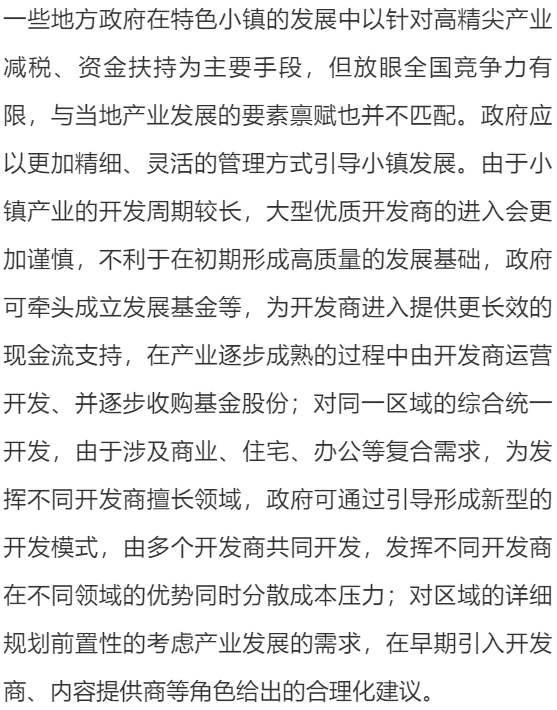 一些地方政府在特色小镇的发展中以针对高精尖产业减税、资金扶持为主要手段，但放眼全国竞争力有限，与当地产业发展的要素禀赋也并不匹配。政府应以更加精细、灵活的管理方式引导小镇发展。由于小镇产业的开发周期较长，大型优质开发商的进入会更加谨慎，不利于在初期形成高质量的发展基础，政府可牵头成立发展基金等，为开发商进入提供更长效的现金流支持，在产业逐步成熟的过程中由开发商运营开发、并逐步收购基金股份；对同一区域的综合统一开发，由于涉及商业、住宅、办公等复合需求，为发挥不同开发商擅长领域，政府可通过引导形成新型的开发模式，由多个开发商共同开发，发挥不同开发商在不同领域的优势同时分散成本压力；对区域的详细规划前置性的考虑产业发展的需求，在早期引入开发商、内容提供商等角色给出的合理化建议。